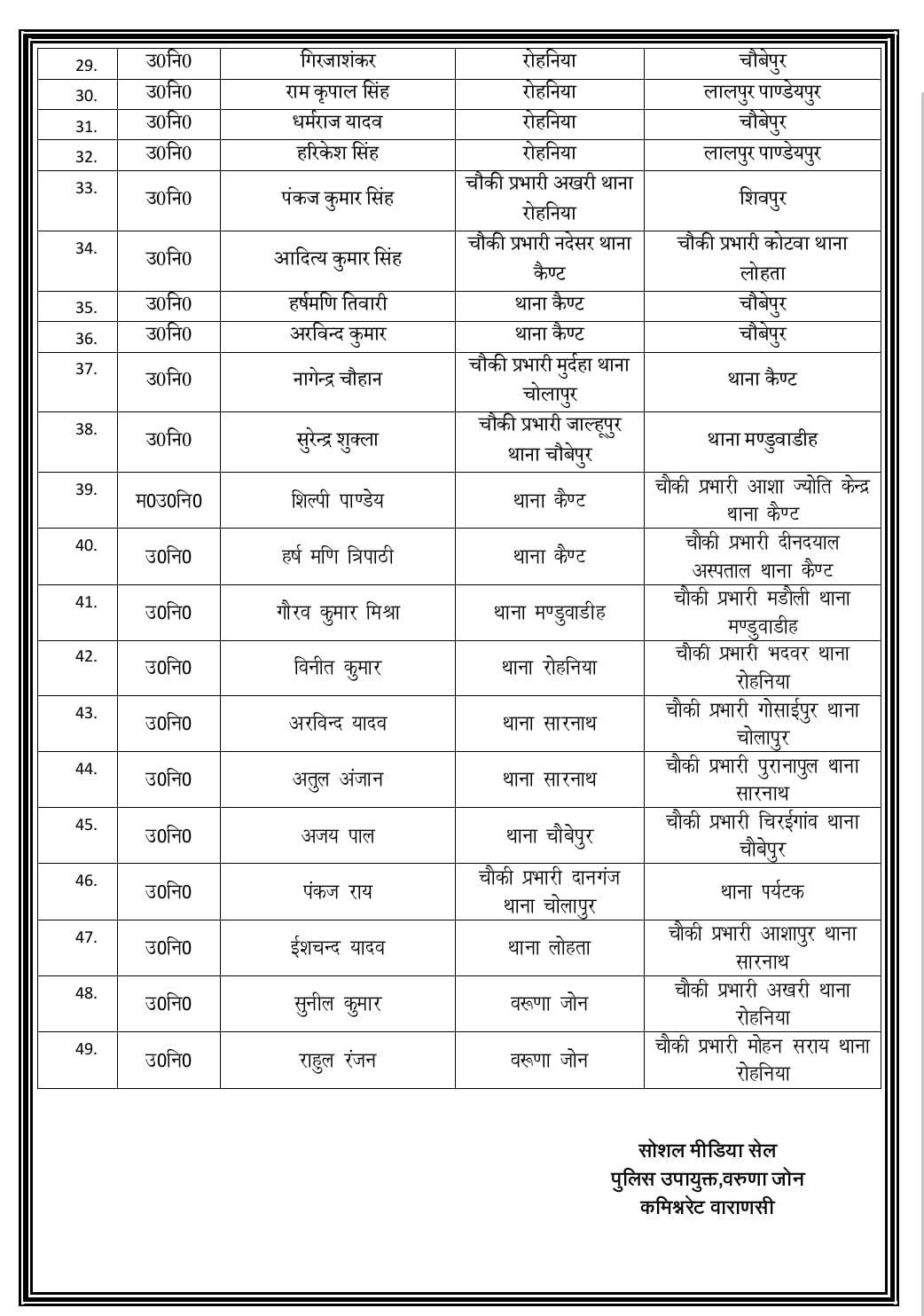 | 29. | उ0नि0 | गिरजाशंकर | रोहनिया | चौबेपुर |
|---|---|---|---|---|
| 30. | उ0नि0 | राम कृपाल सिंह | रोहनिया | लालपुर पाण्डेयपुर |
| 31. | उ0नि0 | धर्मराज यादव | रोहनिया | चौबेपुर |
| 32. | उ0नि0 | हरिकेश सिंह | रोहनिया | लालपुर पाण्डेयपुर |
| 33. | उ0नि0 | पंकज कुमार सिंह | चौकी प्रभारी अखरी थाना रोहनिया | शिवपुर |
| 34. | उ0नि0 | आदित्य कुमार सिंह | चौकी प्रभारी नदेसर थाना कैण्ट | चौकी प्रभारी कोटवा थाना लोहता |
| 35. | उ0नि0 | हर्षमणि तिवारी | थाना कैण्ट | चौबेपुर |
| 36. | उ0नि0 | अरविन्द कुमार | थाना कैण्ट | चौबेपुर |
| 37. | उ0नि0 | नागेन्द्र चौहान | चौकी प्रभारी मुर्दहा थाना चोलापुर | थाना कैण्ट |
| 38. | उ0नि0 | सुरेन्द्र शुक्ला | चौकी प्रभारी जाल्हूपुर थाना चौबेपुर | थाना मण्डुवाडीह |
| 39. | म0उ0नि0 | शिल्पी पाण्डेय | थाना कैण्ट | चौकी प्रभारी आशा ज्योति केन्द्र थाना कैण्ट |
| 40. | उ0नि0 | हर्ष मणि त्रिपाठी | थाना कैण्ट | चौकी प्रभारी दीनदयाल अस्पताल थाना कैण्ट |
| 41. | उ0नि0 | गौरव कुमार मिश्रा | थाना मण्डुवाडीह | चौकी प्रभारी मडौली थाना मण्डुवाडीह |
| 42. | उ0नि0 | विनीत कुमार | थाना रोहनिया | चौकी प्रभारी भदवर थाना रोहनिया |
| 43. | उ0नि0 | अरविन्द यादव | थाना सारनाथ | चौकी प्रभारी गोसाईपुर थाना चोलापुर |
| 44. | उ0नि0 | अतुल अंजान | थाना सारनाथ | चौकी प्रभारी पुरानापुल थाना सारनाथ |
| 45. | उ0नि0 | अजय पाल | थाना चौबेपुर | चौकी प्रभारी चिरईगांव थाना चौबेपुर |
| 46. | उ0नि0 | पंकज राय | चौकी प्रभारी दानगंज थाना चोलापुर | थाना पर्यटक |
| 47. | उ0नि0 | ईशचन्द यादव | थाना लोहता | चौकी प्रभारी आशापुर थाना सारनाथ |
| 48. | उ0नि0 | सुनील कुमार | वरूणा जोन | चौकी प्रभारी अखरी थाना रोहनिया |
| 49. | उ0नि0 | राहुल रंजन | वरूणा जोन | चौकी प्रभारी मोहन सराय थाना रोहनिया |

सोशल मीडिया सेल
पुलिस उपायुक्त,वरूणा जोन
कमिश्नरेट वाराणसी